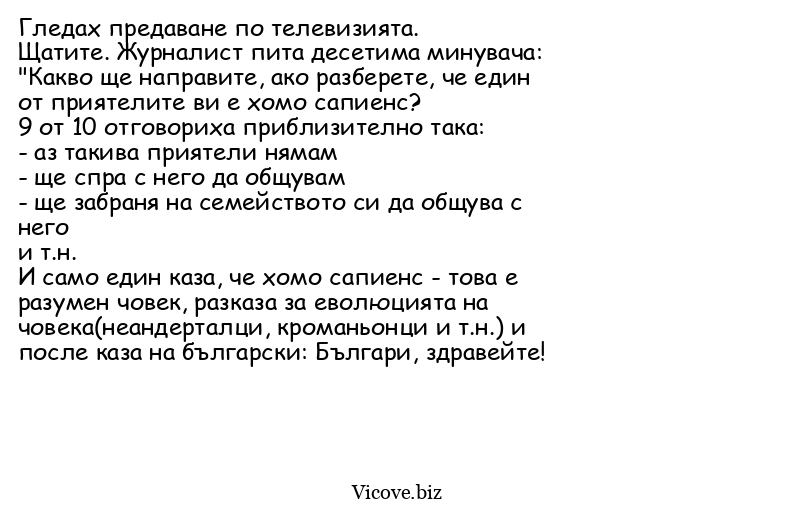 Гледах предаване по телевизията.
Щатите. Журналист пита десетима минувача:
"Какво ще направите, ако разберете, че един от приятелите ви е хомо сапиенс?
9 от 10 отговориха приблизително така:
- аз такива приятели нямам
- ще спра с него да общувам
- ще забраня на семейството си да общува с него
и т.н.
И само един каза, че хомо сапиенс - това е разумен човек, разказа за еволюцията на човека(неандерталци, кроманьонци и т.н.) и после каза на български: Българи, здравейте!

Vicove.biz